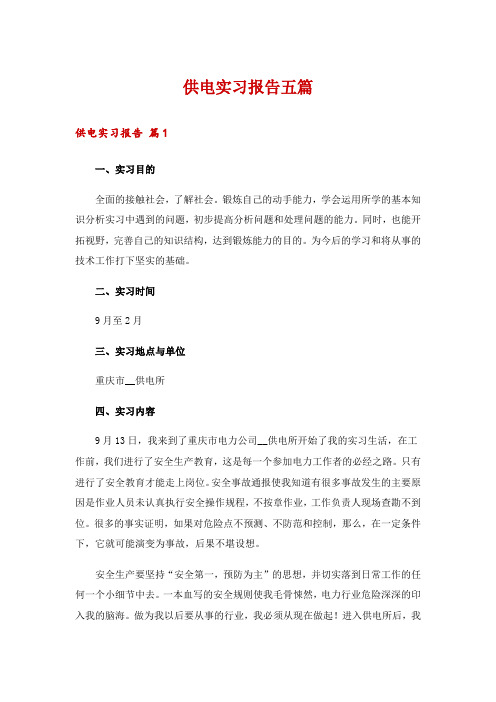 供电实习报告五篇

供电实习报告 篇1

一、实习目的

全面的接触社会，了解社会。锻炼自己的动手能力，学会运用所学的基本知识分析实习中遇到的问题，初步提高分析问题和处理问题的能力。同时，也能开拓视野，完善自己的知识结构，达到锻炼能力的目的。为今后的学习和将从事的技术工作打下坚实的基础。

二、实习时间

9月至2月

三、实习地点与单位

重庆市__供电所

四、实习内容

9月13日，我来到了重庆市电力公司__供电所开始了我的实习生活，在工作前，我们进行了安全生产教育，这是每一个参加电力工作者的必经之路。只有进行了安全教育才能走上岗位。安全事故通报使我知道有很多事故发生的主要原因是作业人员未认真执行安全操作规程，不按章作业，工作负责人现场查勘不到位。很多的事实证明，如果对危险点不预测、不防范和控制，那么，在一定条件下，它就可能演变为事故，后果不堪设想。

安全生产要坚持“安全第一，预防为主”的思想，并切实落到日常工作的任何一个小细节中去。一本血写的安全规则使我毛骨悚然，电力行业危险深深的印入我的脑海。做为我以后要从事的行业，我必须从现在做起！进入供电所后，我